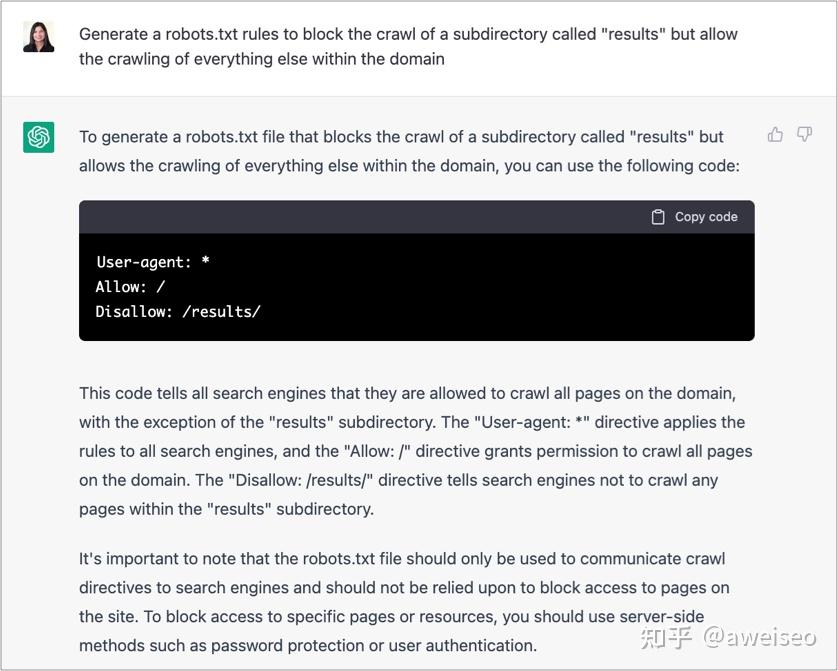 Generate a robots.txt rules to block the crawl of a subdirectory called "results" but allow the crawling of everything else within the domain

To generate a robots.txt file that blocks the crawl of a subdirectory called "results" but allows the crawling of everything else within the domain, you can use the following code:

Copy code

User-agent: *
Allow: /
Disallow: /results/

This code tells all search engines that they are allowed to crawl all pages on the domain, with the exception of the "results" subdirectory. The "User-agent: *" directive applies the rules to all search engines, and the "Allow: /" directive grants permission to crawl all pages on the domain. The "Disallow: /results/" directive tells search engines not to crawl any pages within the "results" subdirectory.

It's important to note that the robots.txt file should only be used to communicate crawl directives to search engines and should not be relied upon to block access to pages on the site. To block access to specific pages or resources, you should use server-side methods such as password protection or user authentication.

知乎 @aweiseo